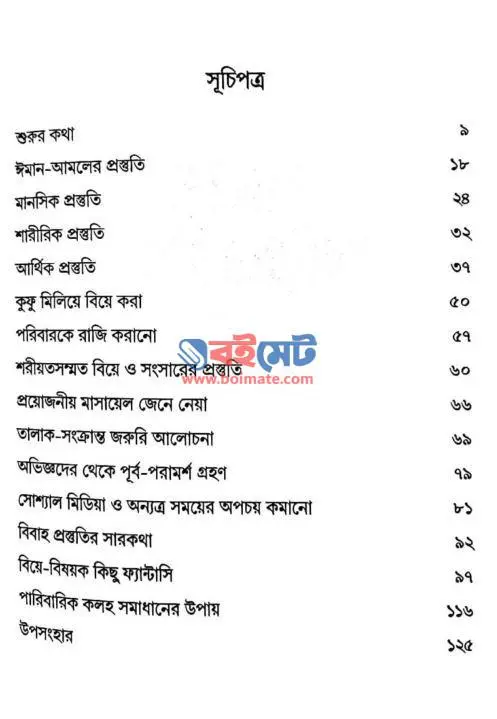 সূচিপত্র

শুরুর কথা ৯

ঈমান-আমলের প্রস্তুতি ১৮

মানসিক প্রস্তুতি ২৪

শারীরিক প্রস্তুতি ৩২

আর্থিক প্রস্তুতি ৩৭

কুফু মিলিয়ে বিয়ে করা ৫০

পরিবারকে রাজি করানো ৫৭

শরীয়তসম্মত বিয়ে ও সংসারের প্রস্তুতি ৬০

প্রয়োজনীয় মাসায়েল জেনে নেয়া ৬৬

তালাক-সংক্রান্ত জরুরি আলোচনা ৬৯

অভিজ্ঞদের থেকে পূর্ব-পরামর্শ গ্রহণ ৭৯

সোশ্যাল মিডিয়া ও অন্যত্র সময়ের অপচয় কমানো ৮১

বিবাহ প্রস্তুতির সারকথা ৯২

বিয়ে-বিষয়ক কিছু ফ্যান্টাসি ৯৭

পারিবারিক কলহ সমাধানের উপায় ১১৬

উপসংহার ১২৫

বইমেট
www.boimate.com